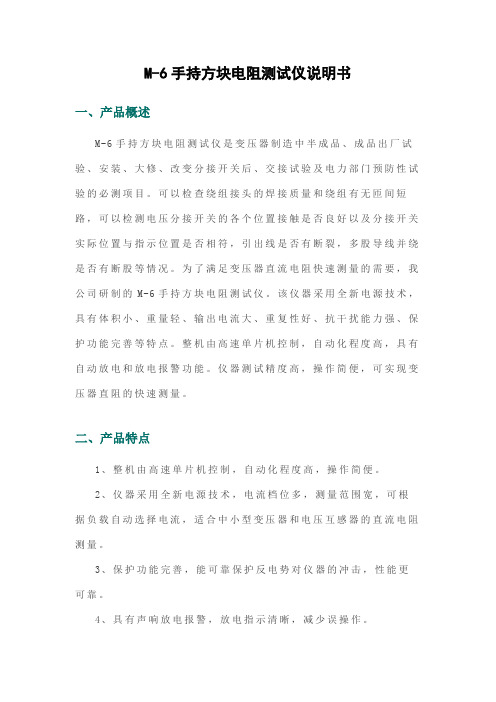 M-6 手持方块电阻测试仪说明书

一、产品概述

M-6 手持方块电阻测试仪是变压器制造中半成品、成品出厂试验、安装、大修、改变分接开关后、交接试验及电力部门预防性试验的必测项目。可以检查绕组接头的焊接质量和绕组有无匝间短路，可以检测电压分接开关的各个位置接触是否良好以及分接开关实际位置与指示位置是否相符，引出线是否有断裂，多股导线并绕是否有断股等情况。为了满足变压器直流电阻快速测量的需要，我公司研制的 M-6 手持方块电阻测试仪。该仪器采用全新电源技术，具有体积小、重量轻、输出电流大、重复性好、抗干扰能力强、保护功能完善等特点。整机由高速单片机控制，自动化程度高，具有自动放电和放电报警功能。仪器测试精度高，操作简便，可实现变压器直阻的快速测量。

二、产品特点

1、整机由高速单片机控制，自动化程度高，操作简便。

2、仪器采用全新电源技术，电流档位多，测量范围宽，可根据负载自动选择电流，适合中小型变压器和电压互感器的直流电阻测量。

3、保护功能完善，能可靠保护反电势对仪器的冲击，性能更可靠。

4、具有声响放电报警，放电指示清晰，减少误操作。